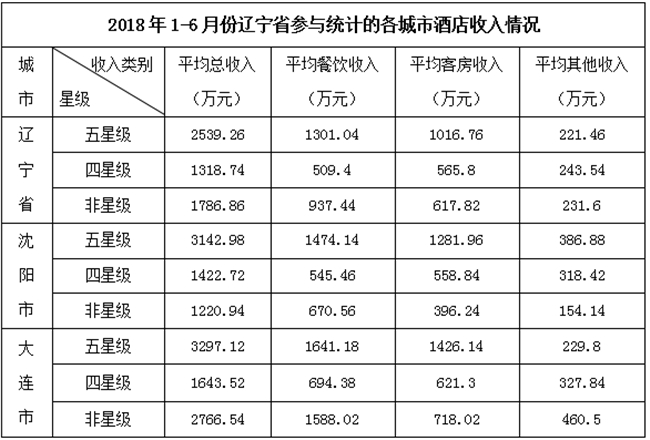 2018年1-6月份辽宁省参与统计的各城市酒店收入情况

| 城市 | 收入类别 星级 | 平均总收入（万元） | 平均餐饮收入（万元） | 平均客房收入（万元） | 平均其他收入（万元） |
|---|---|---|---|---|---|
| 辽宁省 | 五星级 | 2539.26 | 1301.04 | 1016.76 | 221.46 |
| | 四星级 | 1318.74 | 509.4 | 565.8 | 243.54 |
| | 非星级 | 1786.86 | 937.44 | 617.82 | 231.6 |
| 沈阳市 | 五星级 | 3142.98 | 1474.14 | 1281.96 | 386.88 |
| | 四星级 | 1422.72 | 545.46 | 558.84 | 318.42 |
| | 非星级 | 1220.94 | 670.56 | 396.24 | 154.14 |
| 大连市 | 五星级 | 3297.12 | 1641.18 | 1426.14 | 229.8 |
| | 四星级 | 1643.52 | 694.38 | 621.3 | 327.84 |
| | 非星级 | 2766.54 | 1588.02 | 718.02 | 460.5 |